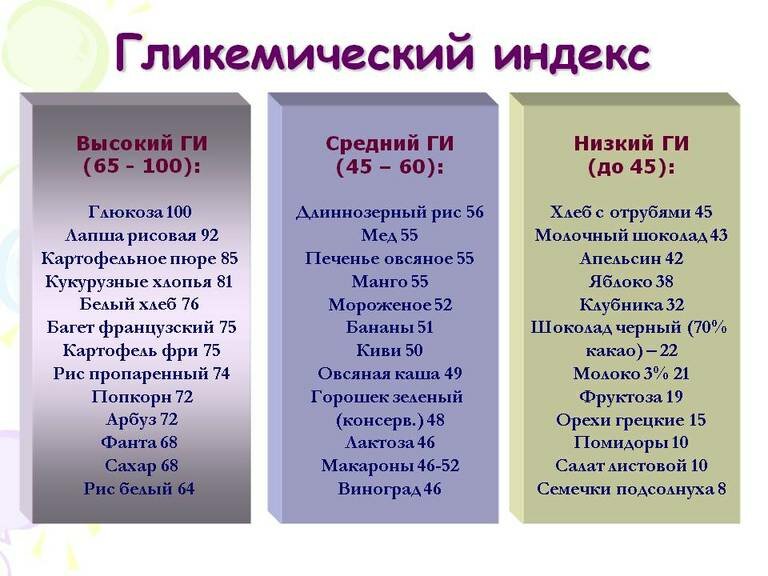 Гликемический индекс

Высокий ГИ
(65 - 100):

Глюкоза 100
Лапша рисовая 92
Картофельное пюре 85
Кукурузные хлопья 81
Белый хлеб 76
Багет французский 75
Картофель фри 75
Рис пропаренный 74
Попкорн 72
Арбуз 72
Фанта 68
Сахар 68
Рис белый 64

Средний ГИ
(45 – 60):

Длиннозерный рис 56
Мед 55
Печенье овсяное 55
Манго 55
Мороженое 52
Бананы 51
Киви 50
Овсяная каша 49
Горошек зеленый (консерв.) 48
Лактоза 46
Макароны 46-52
Виноград 46

Низкий ГИ
(до 45):

Хлеб с отрубями 45
Молочный шоколад 43
Апельсин 42
Яблоко 38
Клубника 32
Шоколад черный (70% какао) – 22
Молоко 3% 21
Фруктоза 19
Орехи грецкие 15
Помидоры 10
Салат листовой 10
Семечки подсолнуха 8